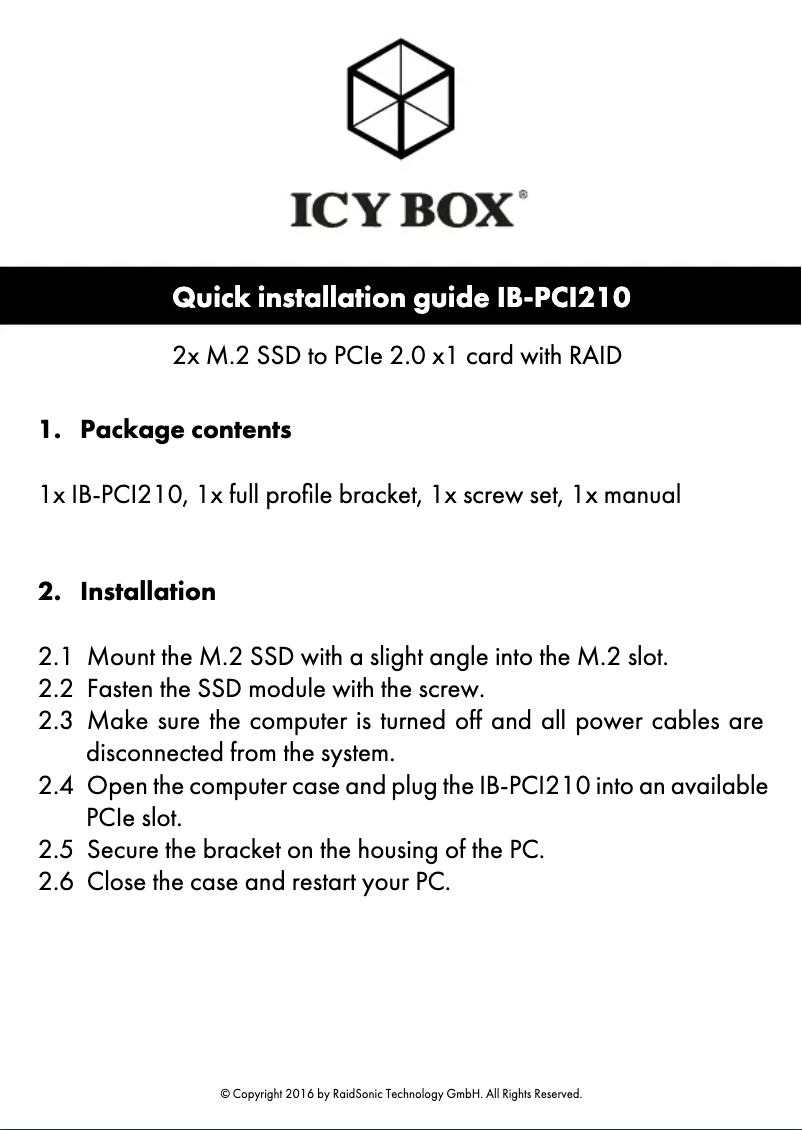 ICY BOX®

Quick installation guide IB-PCI210

2x M.2 SSD to PCIe 2.0 x1 card with RAID

1. Package contents

1x IB-PCI210, 1x full profile bracket, 1x screw set, 1x manual

2. Installation

2.1 Mount the M.2 SSD with a slight angle into the M.2 slot.
2.2 Fasten the SSD module with the screw.
2.3 Make sure the computer is turned off and all power cables are disconnected from the system.
2.4 Open the computer case and plug the IB-PCI210 into an available PCIe slot.
2.5 Secure the bracket on the housing of the PC.
2.6 Close the case and restart your PC.

© Copyright 2016 by RaidSonic Technology GmbH. All Rights Reserved.